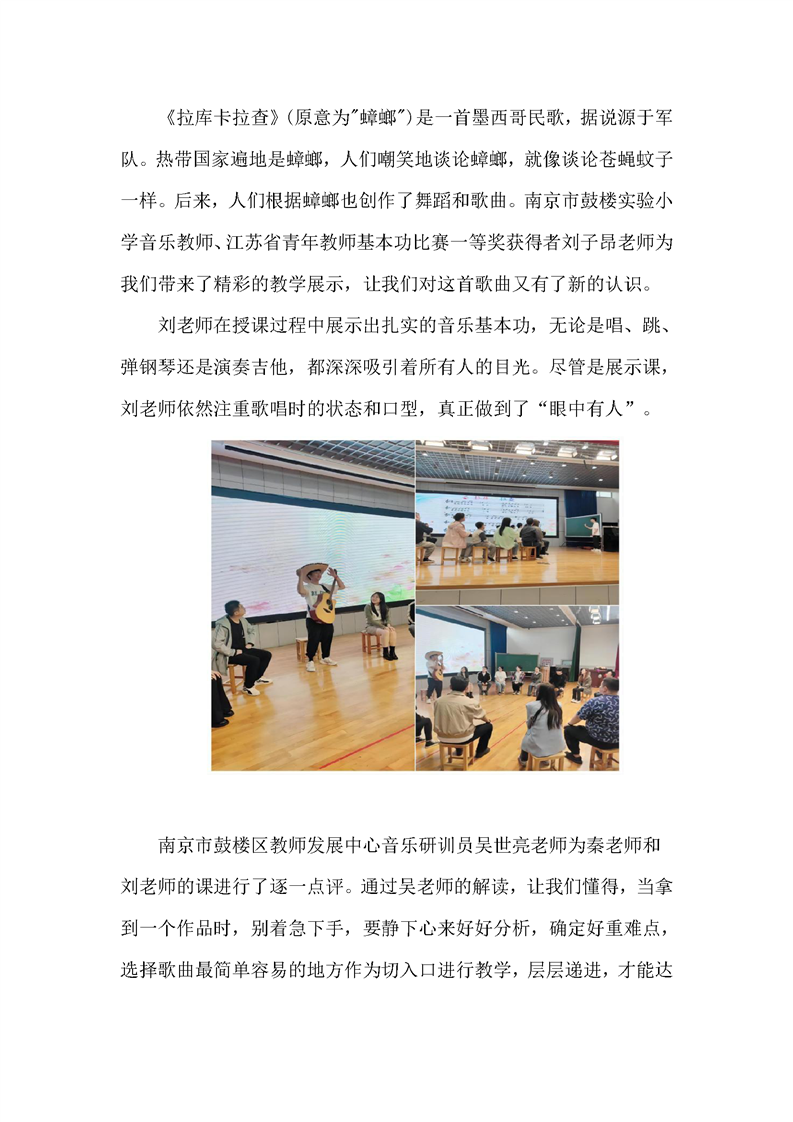 《拉库卡拉查》(原意为"蟑螂")是一首墨西哥民歌，据说源于军队。热带国家遍地是蟑螂，人们嘲笑地谈论蟑螂，就像谈论苍蝇蚊子一样。后来，人们根据蟑螂也创作了舞蹈和歌曲。南京市鼓楼实验小学音乐教师、江苏省青年教师基本功比赛一等奖获得者刘子昂老师为我们带来了精彩的教学展示，让我们对这首歌曲又有了新的认识。

刘老师在授课过程中展示出扎实的音乐基本功，无论是唱、跳、弹钢琴还是演奏吉他，都深深吸引着所有人的目光。尽管是展示课，刘老师依然注重歌唱时的状态和口型，真正做到了“眼中有人”。

南京市鼓楼区教师发展中心音乐研训员吴世亮老师为秦老师和刘老师的课进行了逐一点评。通过吴老师的解读，让我们懂得，当拿到一个作品时，别着急下手，要静下心来好好分析，确定好重难点，选择歌曲最简单容易的地方作为切入口进行教学，层层递进，才能达